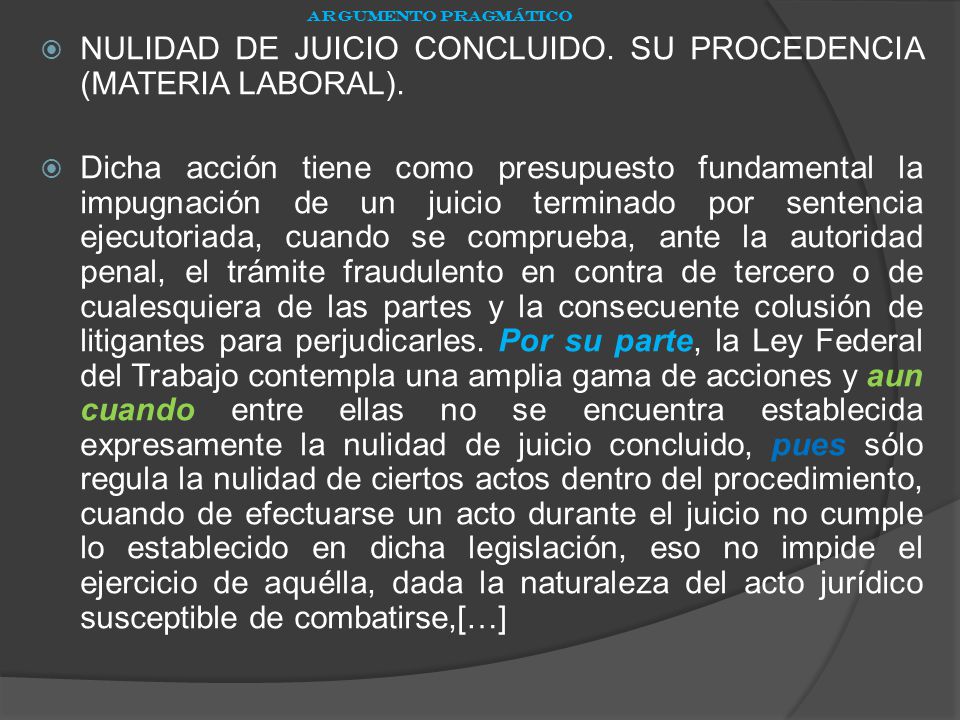 ARGUMENTO PRAGMÁTICO

NULIDAD DE JUICIO CONCLUIDO. SU PROCEDENCIA (MATERIA LABORAL).

Dicha acción tiene como presupuesto fundamental la impugnación de un juicio terminado por sentencia ejecutoriada, cuando se comprueba, ante la autoridad penal, el trámite fraudulento en contra de tercero o de cualesquiera de las partes y la consecuente colusión de litigantes para perjudicarles. Por su parte, la Ley Federal del Trabajo contempla una amplia gama de acciones y aun cuando entre ellas no se encuentra establecida expresamente la nulidad de juicio concluido, pues sólo regula la nulidad de ciertos actos dentro del procedimiento, cuando de efectuarse un acto durante el juicio no cumple lo establecido en dicha legislación, eso no impide el ejercicio de aquélla, dada la naturaleza del acto jurídico susceptible de combatirse,[…]